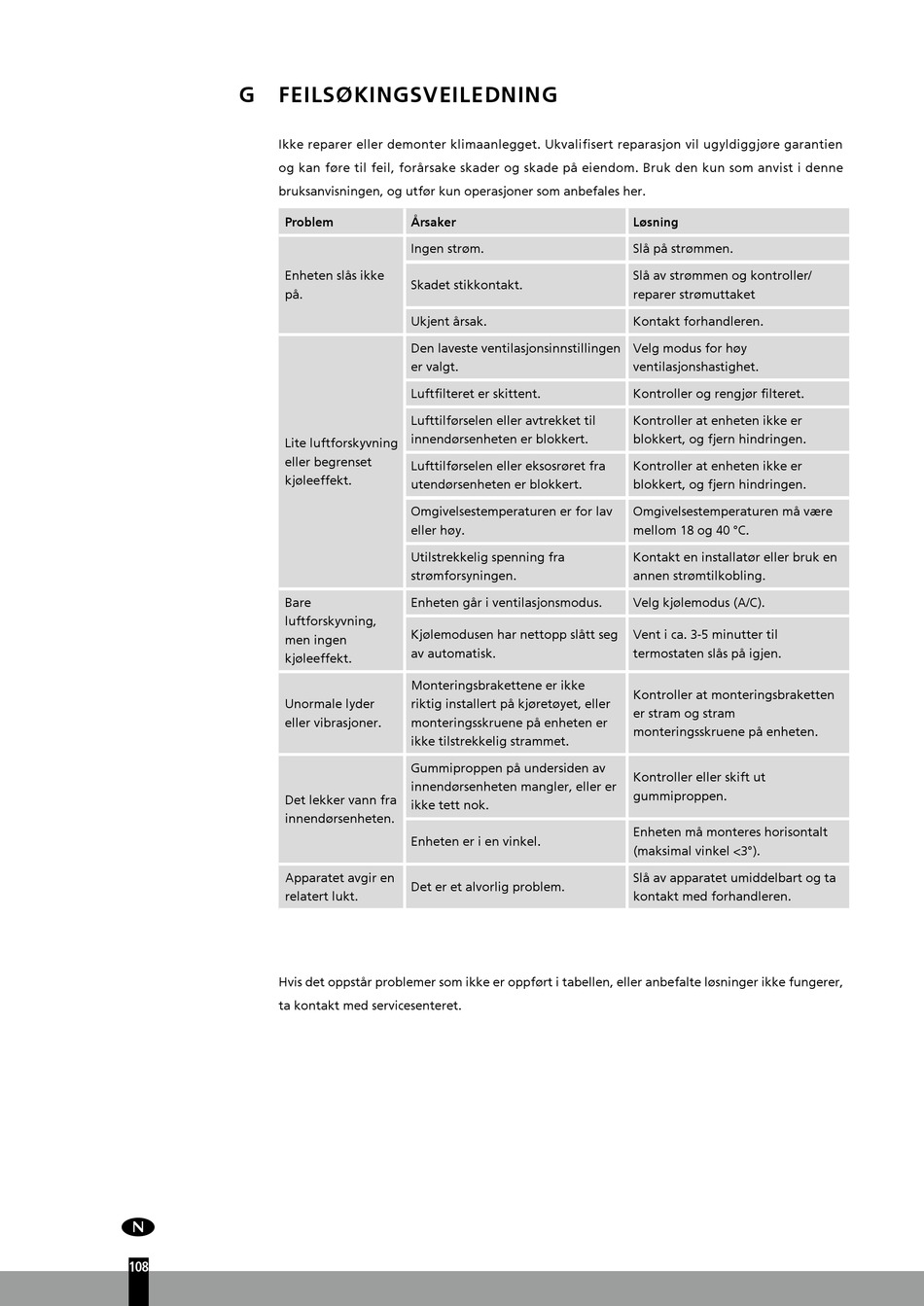 G FEILSØKINGSVEILEDNING

Ikke reparer eller demonter klimaanlegget. Ukvalifisert reparasjon vil ugyldiggjøre garantien og kan føre til feil, forårsake skader og skade på eiendom. Bruk den kun som anvist i denne bruksanvisningen, og utfør kun operasjoner som anbefales her.

| Problem | Årsaker | Løsning |
|---|---|---|
| Enheten slås ikke på. | Ingen strøm. | Slå på strømmen. |
| | Skadet stikkontakt. | Slå av strømmen og kontroller/ reparer strømuttaket |
| | Ukjent årsak. | Kontakt forhandleren. |
| Lite luftforskyvning eller begrenset kjøleeffekt. | Den laveste ventilasjonsinnstillingen er valgt. | Velg modus for høy ventilasjonshastighet. |
| | Luftfilteret er skittent. | Kontroller og rengjør filteret. |
| | Lufttilførselen eller avtrekket til innendørsenheten er blokkert. | Kontroller at enheten ikke er blokkert, og fjern hindringen. |
| | Lufttilførselen eller eksosrøret fra utendørsenheten er blokkert. | Kontroller at enheten ikke er blokkert, og fjern hindringen. |
| | Omgivelsestemperaturen er for lav eller høy. | Omgivelsestemperaturen må være mellom 18 og 40 °C. |
| | Utilstrekkelig spenning fra strømforsyningen. | Kontakt en installatør eller bruk en annen strømtilkobling. |
| Bare luftforskyvning, men ingen kjøleeffekt. | Enheten går i ventilasjonsmodus. | Velg kjølemodus (A/C). |
| | Kjølemodusen har nettopp slått seg av automatisk. | Vent i ca. 3-5 minutter til termostaten slås på igjen. |
| Unormale lyder eller vibrasjoner. | Monteringsbrakettene er ikke riktig installert på kjøretøyet, eller monteringsskruene på enheten er ikke tilstrekkelig strammet. | Kontroller at monteringsbraketten er stram og stram monteringsskruene på enheten. |
| Det lekker vann fra innendørsenheten. | Gummiproppen på undersiden av innendørsenheten mangler, eller er ikke tett nok. | Kontroller eller skift ut gummiproppen. |
| | Enheten er i en vinkel. | Enheten må monteres horisontalt (maksimal vinkel <3°). |
| Apparatet avgir en relatert lukt. | Det er et alvorlig problem. | Slå av apparatet umiddelbart og ta kontakt med forhandleren. |

Hvis det oppstår problemer som ikke er oppført i tabellen, eller anbefalte løsninger ikke fungerer, ta kontakt med servicesenteret.

N

108